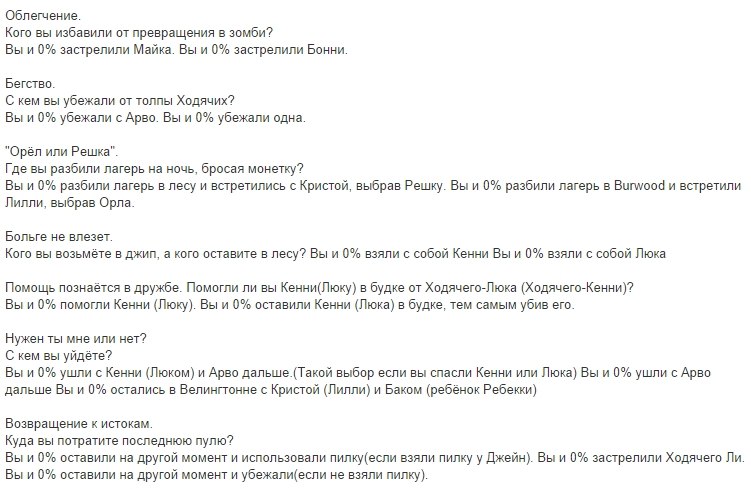 Облегчение.
Кого вы избавили от превращения в зомби?
Вы и 0% застрелили Майка. Вы и 0% застрелили Бонни.

Бегство.
С кем вы убежали от толпы Ходячих?
Вы и 0% убежали с Арво. Вы и 0% убежали одна.

"Орёл или Решка".
Где вы разбили лагерь на ночь, бросая монетку?
Вы и 0% разбили лагерь в лесу и встретились с Кристой, выбрав Решку. Вы и 0% разбили лагерь в Burwood и встретили Лилли, выбрав Орла.

Больге не влезет.
Кого вы возьмёте в джип, а кого оставите в лесу? Вы и 0% взяли с собой Кенни Вы и 0% взяли с собой Люка

Помощь познаётся в дружбе. Помогли ли вы Кенни(Люку) в будке от Ходячего-Люка (Ходячего-Кенни)?
Вы и 0% помогли Кенни (Люку). Вы и 0% оставили Кенни (Люка) в будке, тем самым убив его.

Нужен ты мне или нет?
С кем вы уйдёте?
Вы и 0% ушли с Кенни (Люком) и Арво дальше.(Такой выбор если вы спасли Кенни или Люка) Вы и 0% ушли с Арво дальше Вы и 0% остались в Велингтонне с Кристой (Лилли) и Баком (ребёнок Ребекки)

Возвращение к истокам.
Куда вы потратите последнюю пулю?
Вы и 0% оставили на другой момент и использовали пилку(если взяли пилку у Джейн). Вы и 0% застрелили Ходячего Ли.
Вы и 0% оставили на другой момент и убежали(если не взяли пилку).